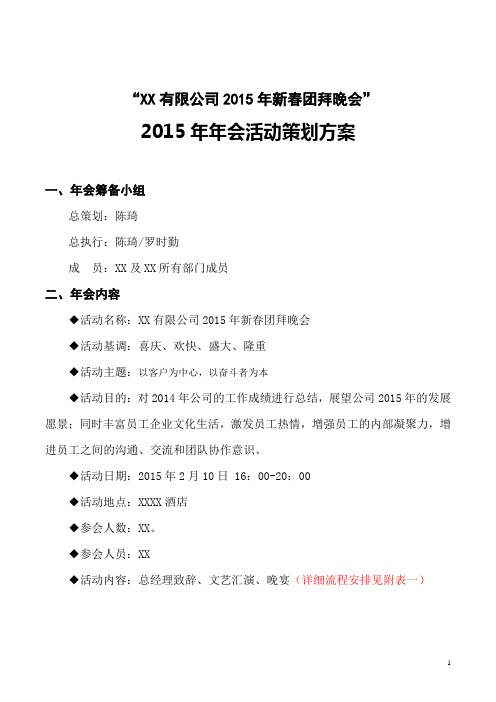 “XX 有限公司 2015 年新春团拜晚会”

2015 年年会活动策划方案

一、年会筹备小组

总策划：陈琦

总执行：陈琦/罗时勤

成　员：XX 及 XX 所有部门成员

二、年会内容

◆活动名称：XX 有限公司 2015 年新春团拜晚会

◆活动基调：喜庆、欢快、盛大、隆重

◆活动主题：以客户为中心，以奋斗者为本

◆活动目的：对 2014 年公司的工作成绩进行总结，展望公司 2015 年的发展愿景；同时丰富员工企业文化生活，激发员工热情，增强员工的内部凝聚力，增进员工之间的沟通、交流和团队协作意识。

◆活动日期：2015 年 2 月 10 日 16：00-20：00

◆活动地点：XXXX 酒店

◆参会人数：XX。

◆参会人员：XX

◆活动内容：总经理致辞、文艺汇演、晚宴（详细流程安排见附表一）

1